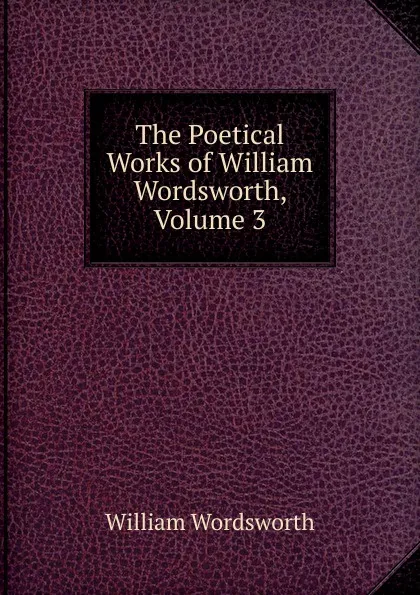 The Poetical Works of William Wordsworth, Volume 3

William Wordsworth